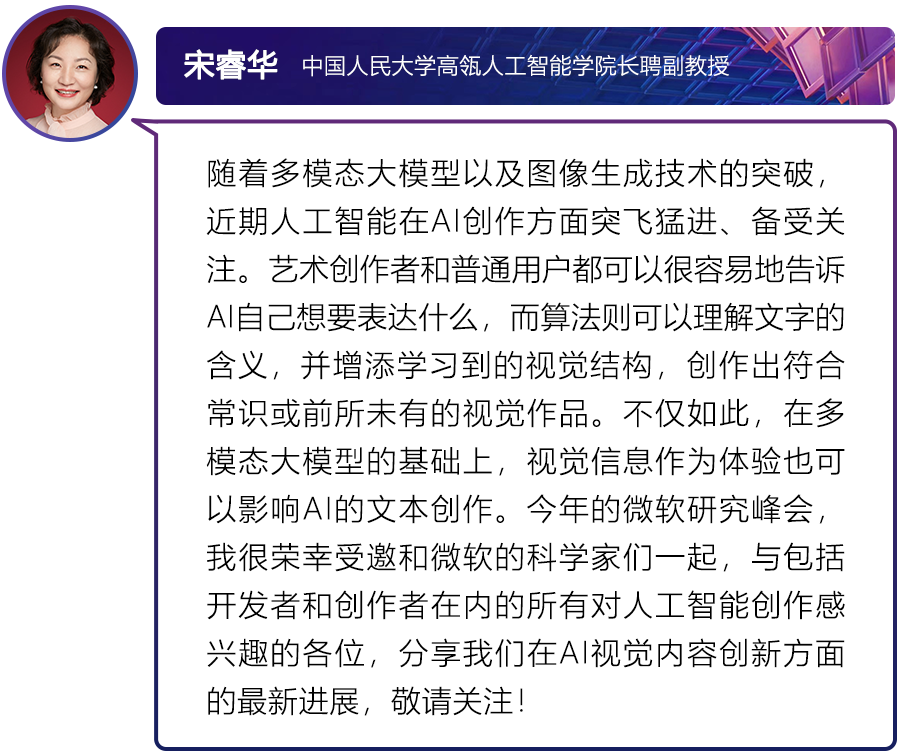 宋睿华　中国人民大学高瓴人工智能学院长聘副教授

随着多模态大模型以及图像生成技术的突破，近期人工智能在AI创作方面突飞猛进、备受关注。艺术创作者和普通用户都可以很容易地告诉AI自己想要表达什么，而算法则可以理解文字的含义，并增添学习到的视觉结构，创作出符合常识或前所未有的视觉作品。不仅如此，在多模态大模型的基础上，视觉信息作为体验也可以影响AI的文本创作。今年的微软研究峰会，我很荣幸受邀和微软的科学家们一起，与包括开发者和创作者在内的所有对人工智能创作感兴趣的各位，分享我们在AI视觉内容创新方面的最新进展，敬请关注！